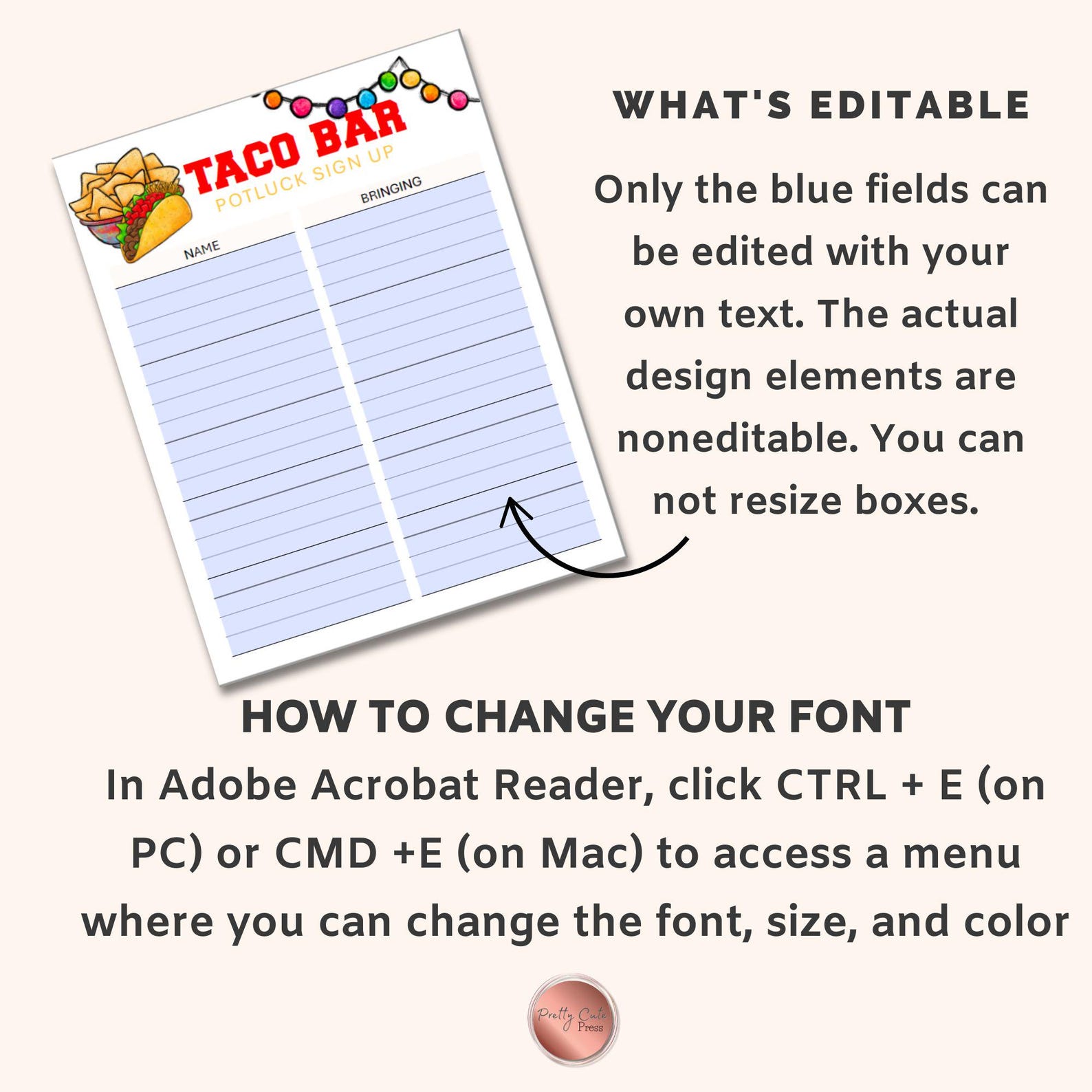 TACO BAR
POTLUCK SIGN UP

NAME

BRINGING

WHAT'S EDITABLE

Only the blue fields can be edited with your own text. The actual design elements are noneditable. You can not resize boxes.

HOW TO CHANGE YOUR FONT

In Adobe Acrobat Reader, click CTRL + E (on PC) or CMD +E (on Mac) to access a menu where you can change the font, size, and color

Pretty Cute Press